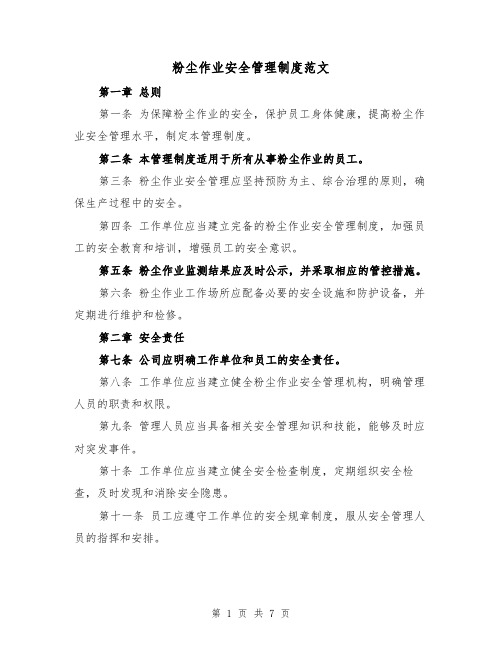 粉尘作业安全管理制度范文

第一章 总则

第一条 为保障粉尘作业的安全，保护员工身体健康，提高粉尘作业安全管理水平，制定本管理制度。

第二条 本管理制度适用于所有从事粉尘作业的员工。

第三条 粉尘作业安全管理应坚持预防为主、综合治理的原则，确保生产过程中的安全。

第四条 工作单位应当建立完备的粉尘作业安全管理制度，加强员工的安全教育和培训，增强员工的安全意识。

第五条 粉尘作业监测结果应及时公示，并采取相应的管控措施。

第六条 粉尘作业工作场所应配备必要的安全设施和防护设备，并定期进行维护和检修。

第二章 安全责任

第七条 公司应明确工作单位和员工的安全责任。

第八条 工作单位应当建立健全粉尘作业安全管理机构，明确管理人员的职责和权限。

第九条 管理人员应当具备相关安全管理知识和技能，能够及时应对突发事件。

第十条 工作单位应当建立健全安全检查制度，定期组织安全检查，及时发现和消除安全隐患。

第十一条 员工应遵守工作单位的安全规章制度，服从安全管理人员的指挥和安排。

第 1 页 共 7 页